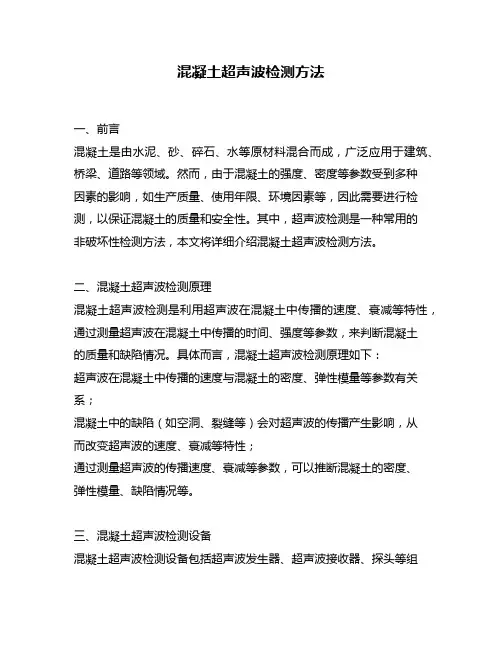 混凝土超声波检测方法

一、前言

混凝土是由水泥、砂、碎石、水等原材料混合而成，广泛应用于建筑、桥梁、道路等领域。然而，由于混凝土的强度、密度等参数受到多种因素的影响，如生产质量、使用年限、环境因素等，因此需要进行检测，以保证混凝土的质量和安全性。其中，超声波检测是一种常用的非破坏性检测方法，本文将详细介绍混凝土超声波检测方法。

二、混凝土超声波检测原理

混凝土超声波检测是利用超声波在混凝土中传播的速度、衰减等特性，通过测量超声波在混凝土中传播的时间、强度等参数，来判断混凝土的质量和缺陷情况。具体而言，混凝土超声波检测原理如下：

超声波在混凝土中传播的速度与混凝土的密度、弹性模量等参数有关系；

混凝土中的缺陷（如空洞、裂缝等）会对超声波的传播产生影响，从而改变超声波的速度、衰减等特性；

通过测量超声波的传播速度、衰减等参数，可以推断混凝土的密度、弹性模量、缺陷情况等。

三、混凝土超声波检测设备

混凝土超声波检测设备包括超声波发生器、超声波接收器、探头等组